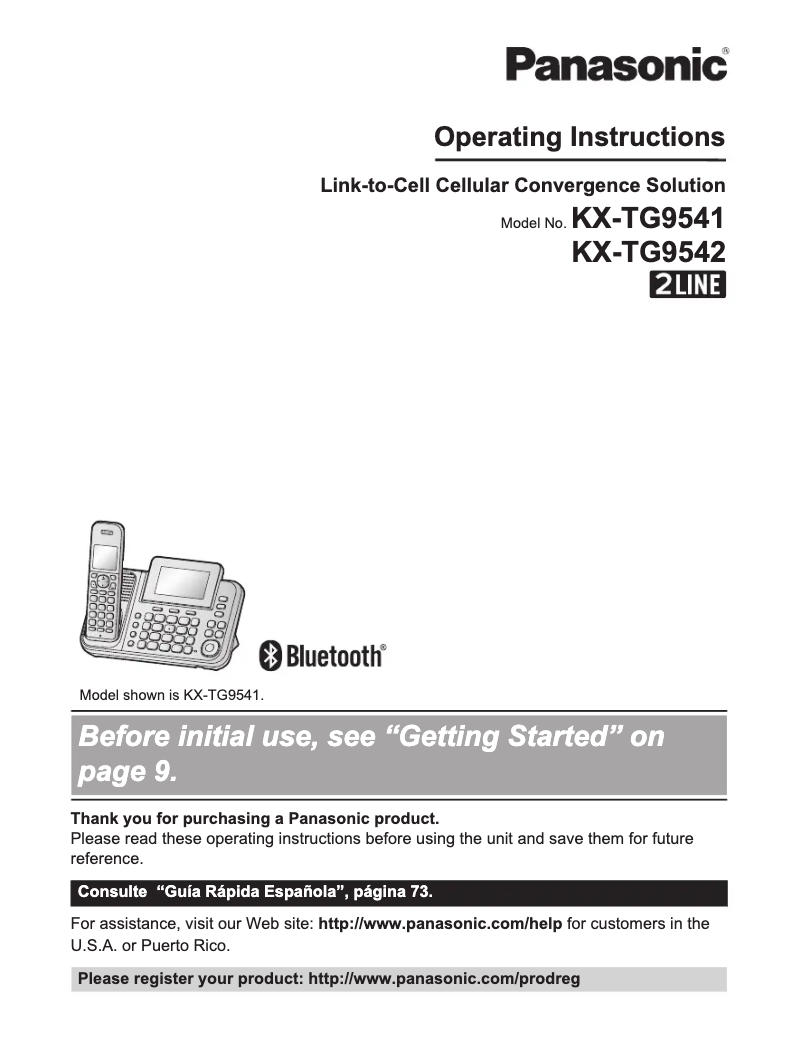 Panasonic®

Operating Instructions

Link-to-Cell Cellular Convergence Solution

Model No. KX-TG9541
KX-TG9542
2LINE

Bluetooth®

Model shown is KX-TG9541.

Before initial use, see “Getting Started” on page 9.

Thank you for purchasing a Panasonic product.
Please read these operating instructions before using the unit and save them for future reference.

Consulte “Guía Rápida Española”, página 73.

For assistance, visit our Web site: http://www.panasonic.com/help for customers in the U.S.A. or Puerto Rico.

Please register your product: http://www.panasonic.com/prodreg